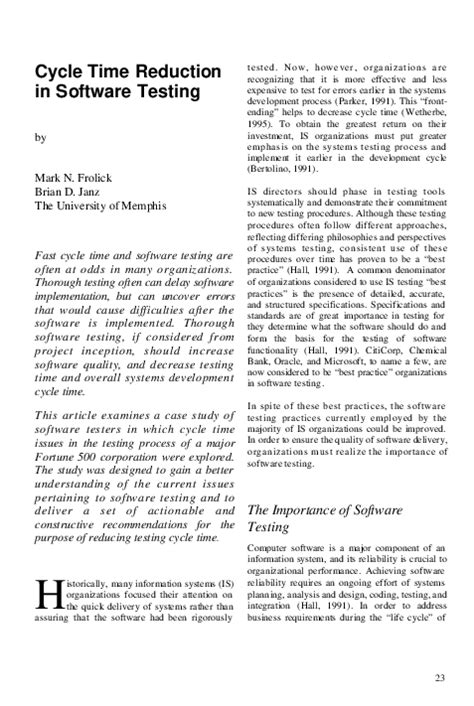 Cycle Time Reduction in Software Testing

by

Mark N. Frolick
Brian D. Janz
The University of Memphis

Fast cycle time and software testing are often at odds in many organizations. Thorough testing often can delay software implementation, but can uncover errors that would cause difficulties after the software is implemented. Thorough software testing, if considered from project inception, should increase software quality, and decrease testing time and overall systems development cycle time.

This article examines a case study of software testers in which cycle time issues in the testing process of a major Fortune 500 corporation were explored. The study was designed to gain a better understanding of the current issues pertaining to software testing and to deliver a set of actionable and constructive recommendations for the purpose of reducing testing cycle time.

Historically, many information systems (IS) organizations focused their attention on the quick delivery of systems rather than assuring that the software had been rigorously tested. Now, however, organizations are recognizing that it is more effective and less expensive to test for errors earlier in the systems development process (Parker, 1991). This "front-ending" helps to decrease cycle time (Wetherbe, 1995). To obtain the greatest return on their investment, IS organizations must put greater emphasis on the systems testing process and implement it earlier in the development cycle (Bertolino, 1991).

IS directors should phase in testing tools systematically and demonstrate their commitment to new testing procedures. Although these testing procedures often follow different approaches, reflecting differing philosophies and perspectives of systems testing, consistent use of these procedures over time has proven to be a "best practice" (Hall, 1991). A common denominator of organizations considered to use IS testing "best practices" is the presence of detailed, accurate, and structured specifications. Specifications and standards are of great importance in testing for they determine what the software should do and form the basis for the testing of software functionality (Hall, 1991). CitiCorp, Chemical Bank, Oracle, and Microsoft, to name a few, are now considered to be "best practice" organizations in software testing.

In spite of these best practices, the software testing practices currently employed by the majority of IS organizations could be improved. In order to ensure the quality of software delivery, organizations must realize the importance of software testing.

The Importance of Software Testing

Computer software is a major component of an information system, and its reliability is crucial to organizational performance. Achieving software reliability requires an ongoing effort of systems planning, analysis and design, coding, testing, and integration (Hall, 1991). In order to address business requirements during the "life cycle" of

23